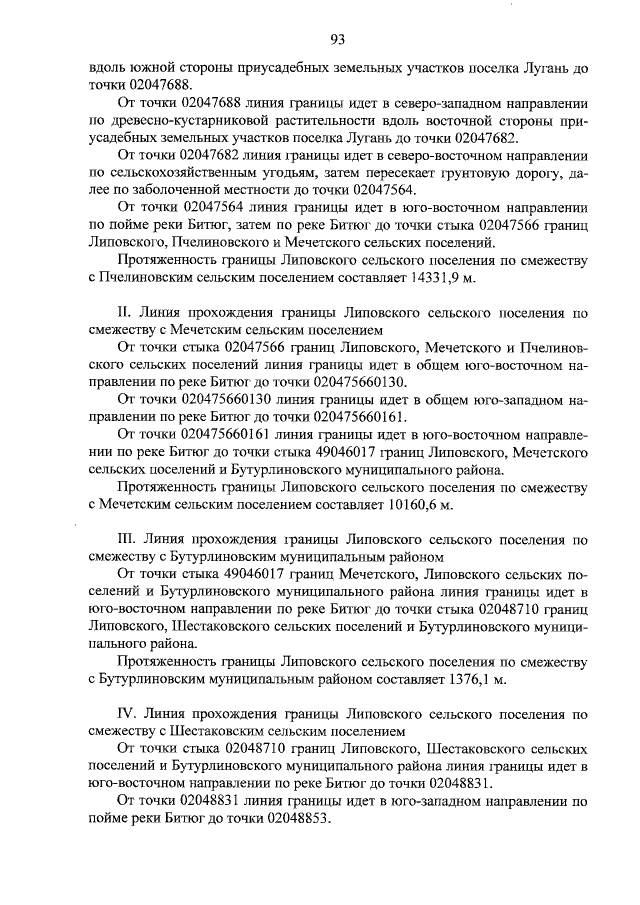 93

вдоль южной стороны приусадебных земельных участков поселка Лугань до точки 02047688.

От точки 02047688 линия границы идет в северо-западном направлении по древесно-кустарниковой растительности вдоль восточной стороны приусадебных земельных участков поселка Лугань до точки 02047682.

От точки 02047682 линия границы идет в северо-восточном направлении по сельскохозяйственным угодьям, затем пересекает грунтовую дорогу, далее по заболоченной местности до точки 02047564.

От точки 02047564 линия границы идет в юго-восточном направлении по пойме реки Битюг, затем по реке Битюг до точки стыка 02047566 границ Липовского, Пчелиновского и Мечетского сельских поселений.

Протяженность границы Липовского сельского поселения по смежеству с Пчелиновским сельским поселением составляет 14331,9 м.

II. Линия прохождения границы Липовского сельского поселения по смежеству с Мечетским сельским поселением

От точки стыка 02047566 границ Липовского, Мечетского и Пчелиновского сельских поселений линия границы идет в общем юго-восточном направлении по реке Битюг до точки 020475660130.

От точки 020475660130 линия границы идет в общем юго-западном направлении по реке Битюг до точки 020475660161.

От точки 020475660161 линия границы идет в юго-восточном направлении по реке Битюг до точки стыка 49046017 границ Липовского, Мечетского сельских поселений и Бутурлиновского муниципального района.

Протяженность границы Липовского сельского поселения по смежеству с Мечетским сельским поселением составляет 10160,6 м.

III. Линия прохождения границы Липовского сельского поселения по смежеству с Бутурлиновским муниципальным районом

От точки стыка 49046017 границ Мечетского, Липовского сельских поселений и Бутурлиновского муниципального района линия границы идет в юго-восточном направлении по реке Битюг до точки стыка 02048710 границ Липовского, Шестаковского сельских поселений и Бутурлиновского муниципального района.

Протяженность границы Липовского сельского поселения по смежеству с Бутурлиновским муниципальным районом составляет 1376,1 м.

IV. Линия прохождения границы Липовского сельского поселения по смежеству с Шестаковским сельским поселением

От точки стыка 02048710 границ Липовского, Шестаковского сельских поселений и Бутурлиновского муниципального района линия границы идет в юго-восточном направлении по реке Битюг до точки 02048831.

От точки 02048831 линия границы идет в юго-западном направлении по пойме реки Битюг до точки 02048853.